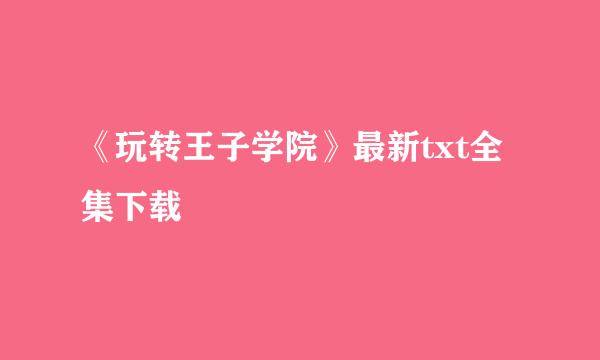 《玩转王子学院》最新txt全集下载